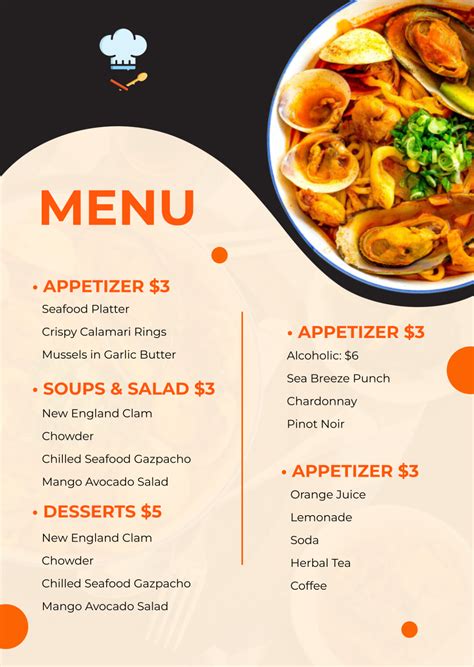 MENU

• APPETIZER $3
Seafood Platter
Crispy Calamari Rings
Mussels in Garlic Butter

• SOUPS & SALAD $3
New England Clam Chowder
Chilled Seafood Gazpacho
Mango Avocado Salad

• DESSERTS $5
New England Clam Chowder
Chilled Seafood Gazpacho
Mango Avocado Salad

• APPETIZER $3
Alcoholic: $6
Sea Breeze Punch
Chardonnay
Pinot Noir

• APPETIZER $3
Orange Juice
Lemonade
Soda
Herbal Tea
Coffee